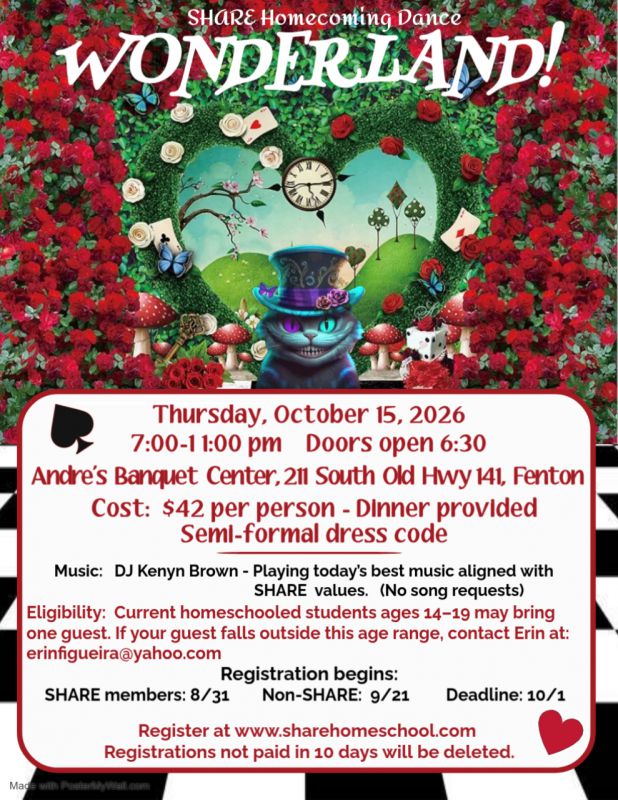 SHARE Homecoming Dance

WONDERLAND!

Thursday, October 15, 2026
7:00-11:00 pm Doors open 6:30
Andre's Banquet Center, 211 South Old Hwy 141, Fenton
Cost: $42 per person - Dinner provided
Semi-formal dress code

Music: DJ Kenyn Brown - Playing today's best music aligned with SHARE values. (No song requests)

Eligibility: Current homeschooled students ages 14–19 may bring one guest. If your guest falls outside this age range, contact Erin at: erinfigueira@yahoo.com

Registration begins:
SHARE members: 8/31 Non-SHARE: 9/21 Deadline: 10/1

Register at www.sharehomeschool.com
Registrations not paid in 10 days will be deleted.

Made with PosterMyWall.com